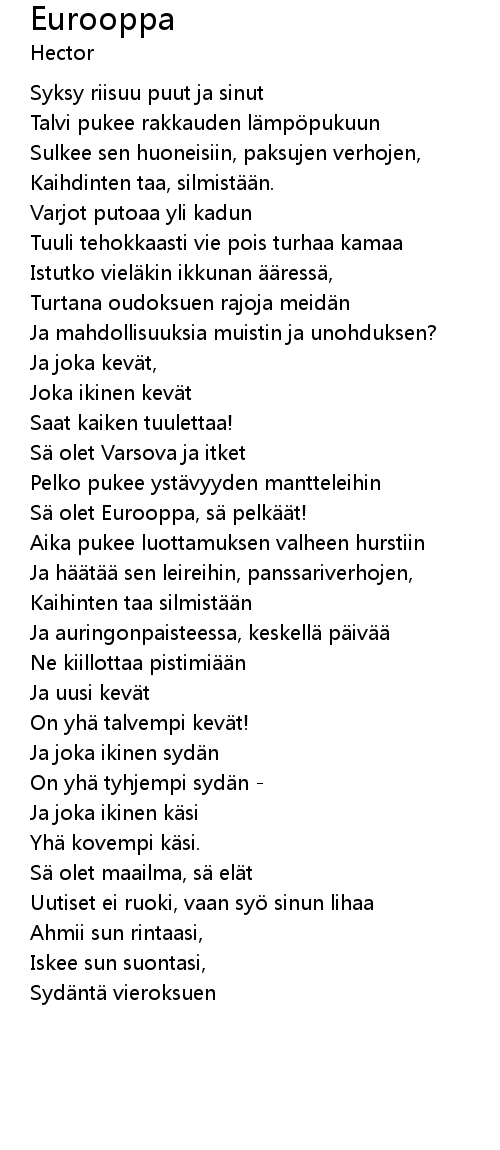 Eurooppa
Hector

Syksy riisuu puut ja sinut
Talvi pukee rakkauden lämpöpukuun
Sulkee sen huoneisiin, paksujen verhojen,
Kaihdinten taa, silmistään.
Varjot putoaa yli kadun
Tuuli tehokkaasti vie pois turhaa kamaa
Istutko vieläkin ikkunan ääressä,
Turtana oudoksuen rajoja meidän
Ja mahdollisuuksia muistin ja unohduksen?
Ja joka kevät,
Joka ikinen kevät
Saat kaiken tuulettaa!
Sä olet Varsova ja itket
Pelko pukee ystävyyden mantteleihin
Sä olet Eurooppa, sä pelkäät!
Aika pukee luottamuksen valheen hurstiin
Ja häätää sen leireihin, panssariverhojen,
Kaihinten taa silmistään
Ja auringonpaisteessa, keskellä päivää
Ne kiillottaa pistimiään
Ja uusi kevät
On yhä talvempi kevät!
Ja joka ikinen sydän
On yhä tyhjempi sydän -
Ja joka ikinen käsi
Yhä kovempi käsi.
Sä olet maailma, sä elät
Uutiset ei ruoki, vaan syö sinun lihaa
Ahmii sun rintaasi,
Iskee sun suontasi,
Sydäntä vieroksuen